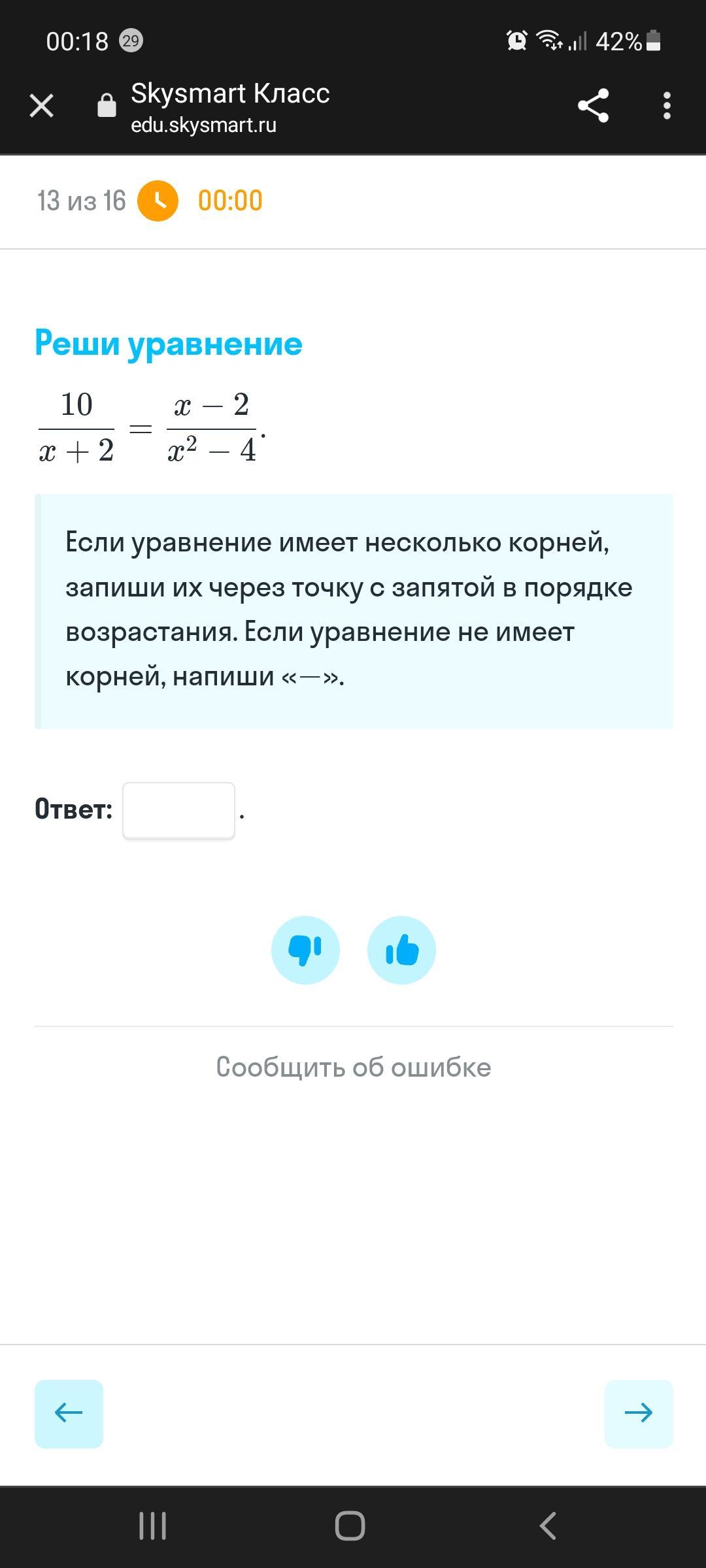 00:18 29

42%

Skysmart Класс
edu.skysmart.ru

13 из 16 00:00

Реши уравнение

$\frac{10}{x+2} = \frac{x-2}{x^2-4}$.

Если уравнение имеет несколько корней, запиши их через точку с запятой в порядке возрастания. Если уравнение не имеет корней, напиши «—».

Ответ: .

Сообщить об ошибке